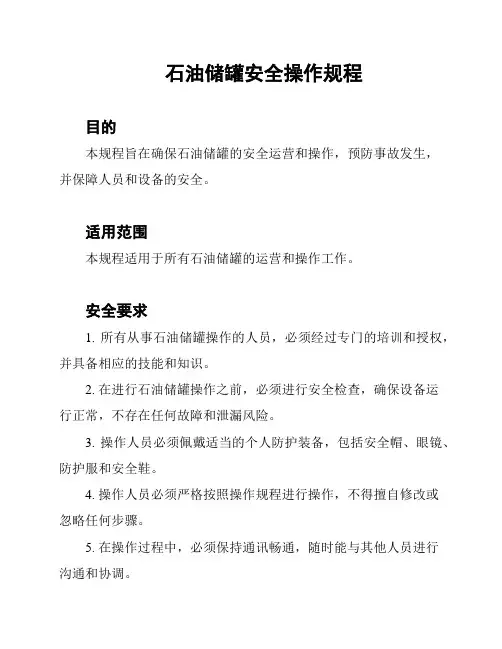 石油储罐安全操作规程

目的

本规程旨在确保石油储罐的安全运营和操作，预防事故发生，并保障人员和设备的安全。

适用范围

本规程适用于所有石油储罐的运营和操作工作。

安全要求

1. 所有从事石油储罐操作的人员，必须经过专门的培训和授权，并具备相应的技能和知识。

2. 在进行石油储罐操作之前，必须进行安全检查，确保设备运行正常，不存在任何故障和泄漏风险。

3. 操作人员必须佩戴适当的个人防护装备，包括安全帽、眼镜、防护服和安全鞋。

4. 操作人员必须严格按照操作规程进行操作，不得擅自修改或忽略任何步骤。

5. 在操作过程中，必须保持通讯畅通，随时能与其他人员进行沟通和协调。